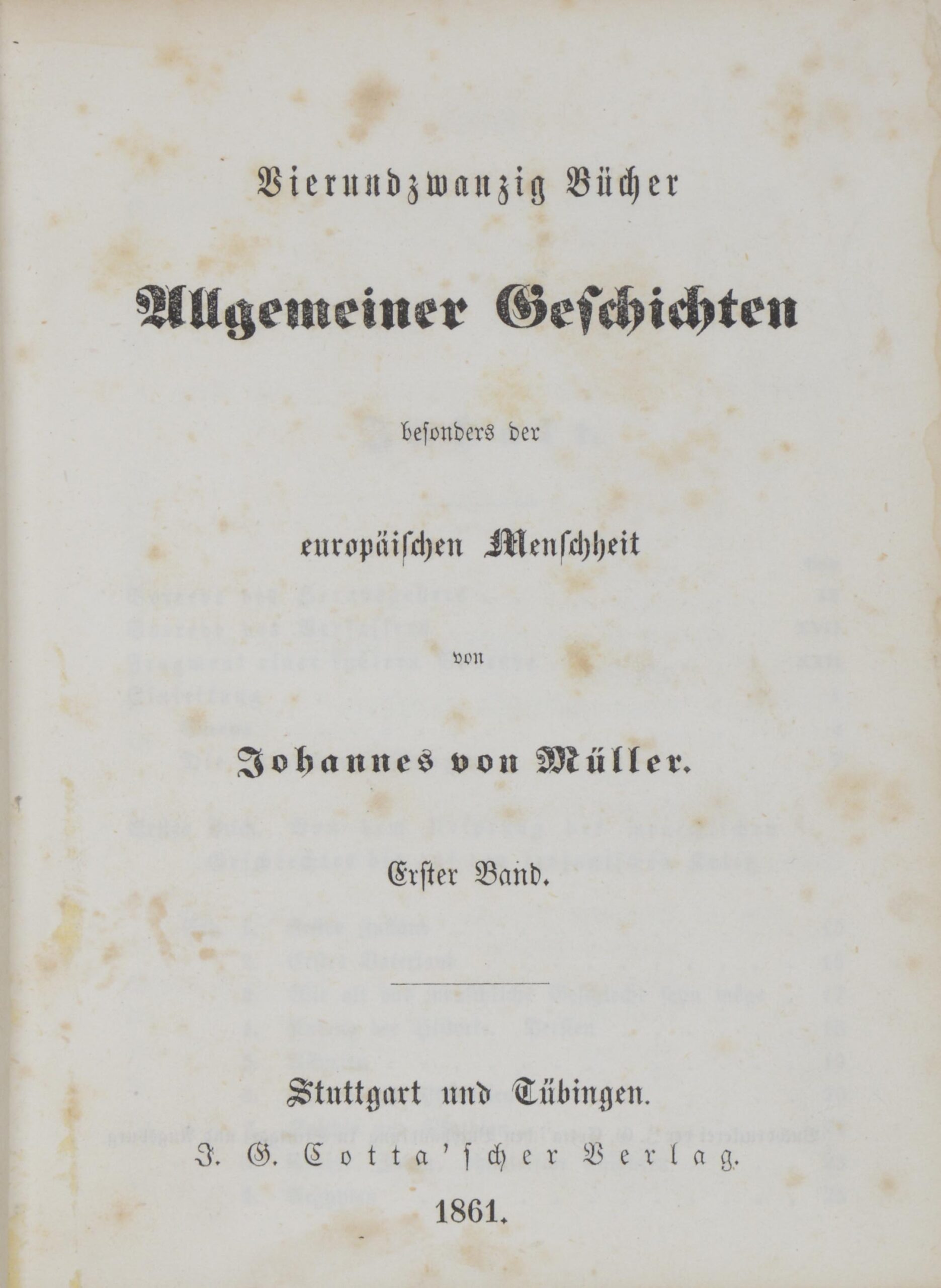 Vierundzwanzig Bücher

Allgemeiner Geschichten

besonders der

europäischen Menschheit

von

Johannes von Müller.

Erster Band.

Stuttgart und Tübingen.

J. G. Cotta'scher Verlag.

1861.